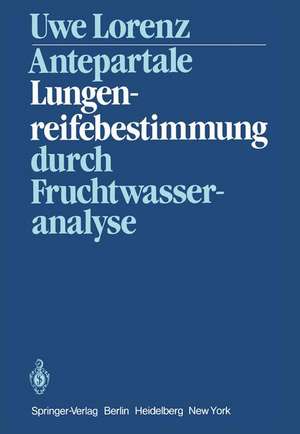 Uwe Lorenz

Antepartale Lungenreifebestimmung durch Fruchtwasseranalyse

Springer-Verlag Berlin Heidelberg New York